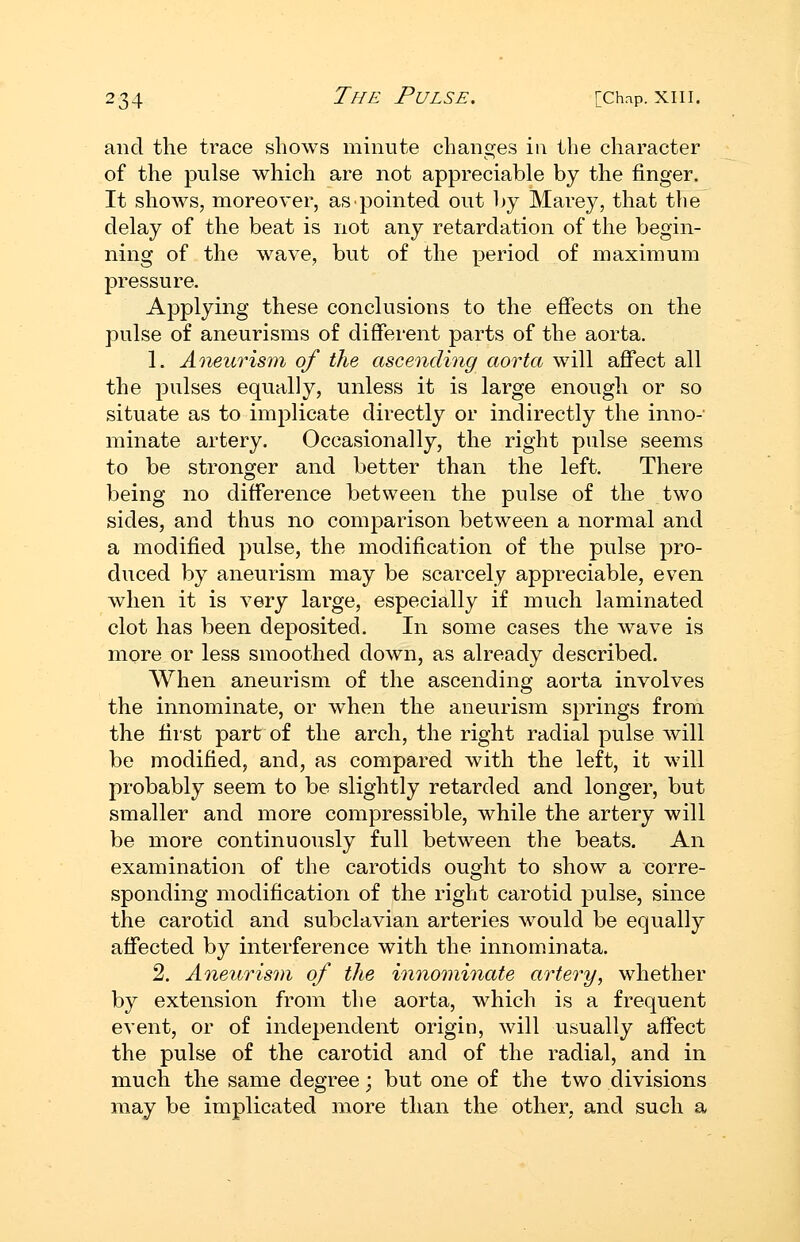 234 THE PULSE. [Chap. XIII.

and the trace shows minute changes in the character of the pulse which are not appreciable by the finger. It shows, moreover, as pointed out by Marey, that the delay of the beat is not any retardation of the beginning of the wave, but of the period of maximum pressure.

Applying these conclusions to the effects on the pulse of aneurisms of different parts of the aorta.

1. Aneurism of the ascending aorta will affect all the pulses equally, unless it is large enough or so situate as to implicate directly or indirectly the innominate artery. Occasionally, the right pulse seems to be stronger and better than the left. There being no difference between the pulse of the two sides, and thus no comparison between a normal and a modified pulse, the modification of the pulse produced by aneurism may be scarcely appreciable, even when it is very large, especially if much laminated clot has been deposited. In some cases the wave is more or less smoothed down, as already described.

When aneurism of the ascending aorta involves the innominate, or when the aneurism springs from the first part of the arch, the right radial pulse will be modified, and, as compared with the left, it will probably seem to be slightly retarded and longer, but smaller and more compressible, while the artery will be more continuously full between the beats. An examination of the carotids ought to show a corresponding modification of the right carotid pulse, since the carotid and subclavian arteries would be equally affected by interference with the innominata.

2. Aneurism of the innominate artery, whether by extension from the aorta, which is a frequent event, or of independent origin, will usually affect the pulse of the carotid and of the radial, and in much the same degree; but one of the two divisions may be implicated more than the other, and such a